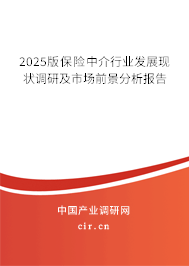 2025版保险中介行业发展现状调研及市场前景分析报告

中国产业调研网

cir.cn